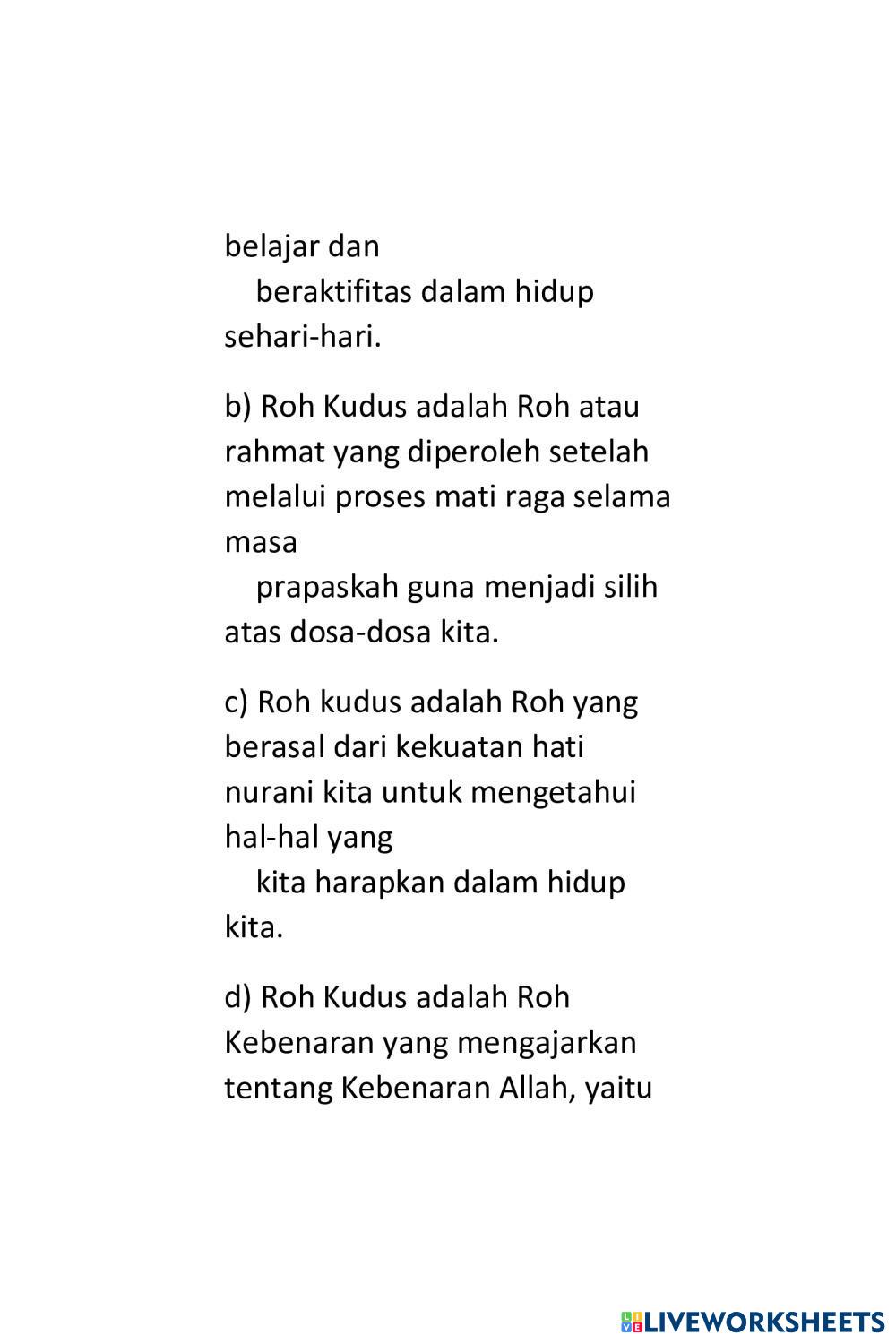 belajar dan beraktifitas dalam hidup sehari-hari.

b) Roh Kudus adalah Roh atau rahmat yang diperoleh setelah melalui proses mati raga selama masa prapaskah guna menjadi silih atas dosa-dosa kita.

c) Roh kudus adalah Roh yang berasal dari kekuatan hati nurani kita untuk mengetahui hal-hal yang kita harapkan dalam hidup kita.

d) Roh Kudus adalah Roh Kebenaran yang mengajarkan tentang Kebenaran Allah, yaitu

LIVEWORKSHEETS